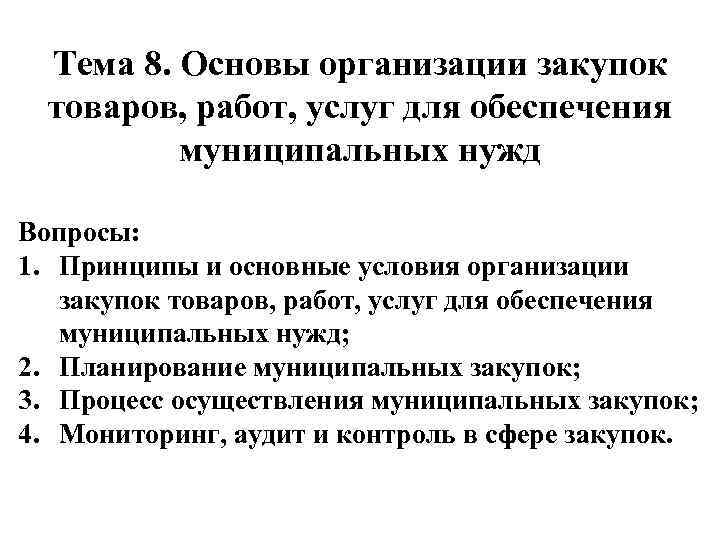 Тема 8. Основы организации закупок товаров, работ, услуг для обеспечения муниципальных нужд

Вопросы:
1. Принципы и основные условия организации закупок товаров, работ, услуг для обеспечения муниципальных нужд;
2. Планирование муниципальных закупок;
3. Процесс осуществления муниципальных закупок;
4. Мониторинг, аудит и контроль в сфере закупок.